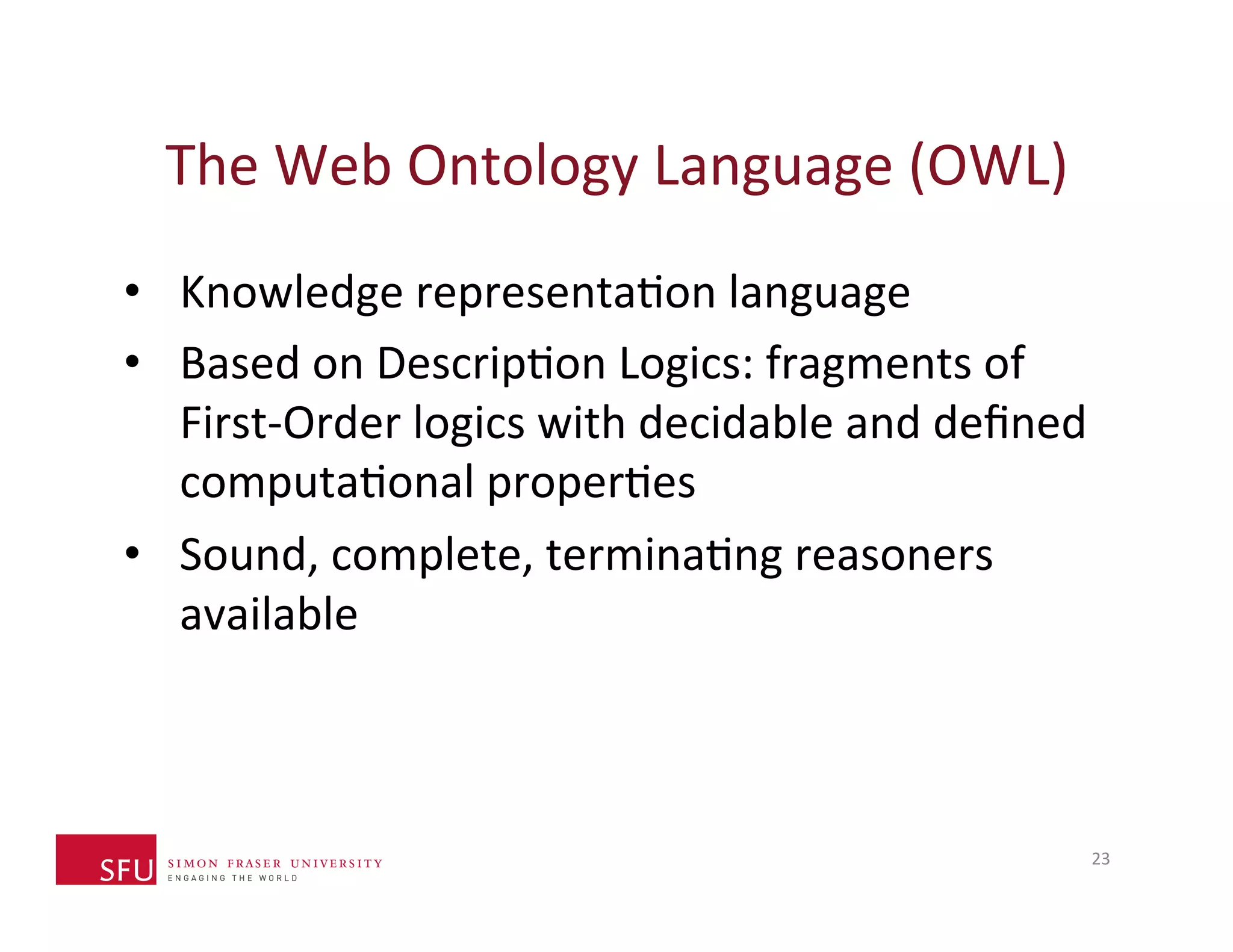 The Web Ontology Language (OWL)

• Knowledge representation language
• Based on Description Logics: fragments of First-Order logics with decidable and defined computational properties
• Sound, complete, terminating reasoners available

SFU SIMON FRASER UNIVERSITY
ENGAGING THE WORLD

23